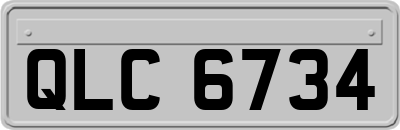 QLC 6734